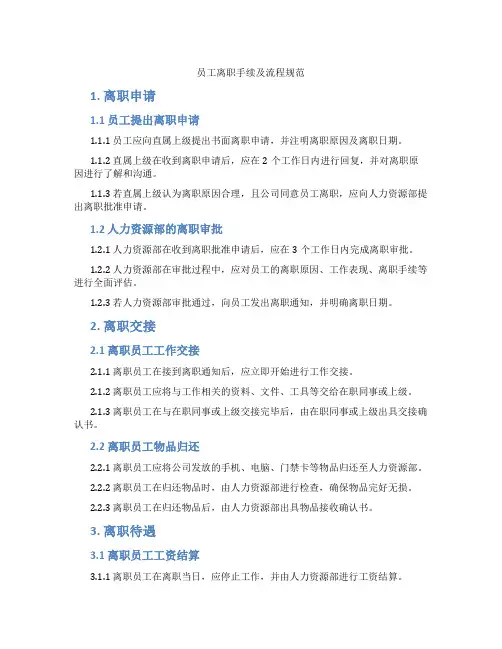 员工离职手续及流程规范

1. 离职申请

1.1 员工提出离职申请

1.1.1 员工应向直属上级提出书面离职申请，并注明离职原因及离职日期。

1.1.2 直属上级在收到离职申请后，应在 2 个工作日内进行回复，并对离职原因进行了解和沟通。

1.1.3 若直属上级认为离职原因合理，且公司同意员工离职，应向人力资源部提出离职批准申请。

1.2 人力资源部的离职审批

1.2.1 人力资源部在收到离职批准申请后，应在 3 个工作日内完成离职审批。

1.2.2 人力资源部在审批过程中，应对员工的离职原因、工作表现、离职手续等进行全面评估。

1.2.3 若人力资源部审批通过，向员工发出离职通知，并明确离职日期。

2. 离职交接

2.1 离职员工工作交接

2.1.1 离职员工在接到离职通知后，应立即开始进行工作交接。

2.1.2 离职员工应将与工作相关的资料、文件、工具等交给在职同事或上级。

2.1.3 离职员工在与在职同事或上级交接完毕后，由在职同事或上级出具交接确认书。

2.2 离职员工物品归还

2.2.1 离职员工应将公司发放的手机、电脑、门禁卡等物品归还至人力资源部。

2.2.2 离职员工在归还物品时，由人力资源部进行检查，确保物品完好无损。

2.2.3 离职员工在归还物品后，由人力资源部出具物品接收确认书。

3. 离职待遇

3.1 离职员工工资结算

3.1.1 离职员工在离职当日，应停止工作，并由人力资源部进行工资结算。